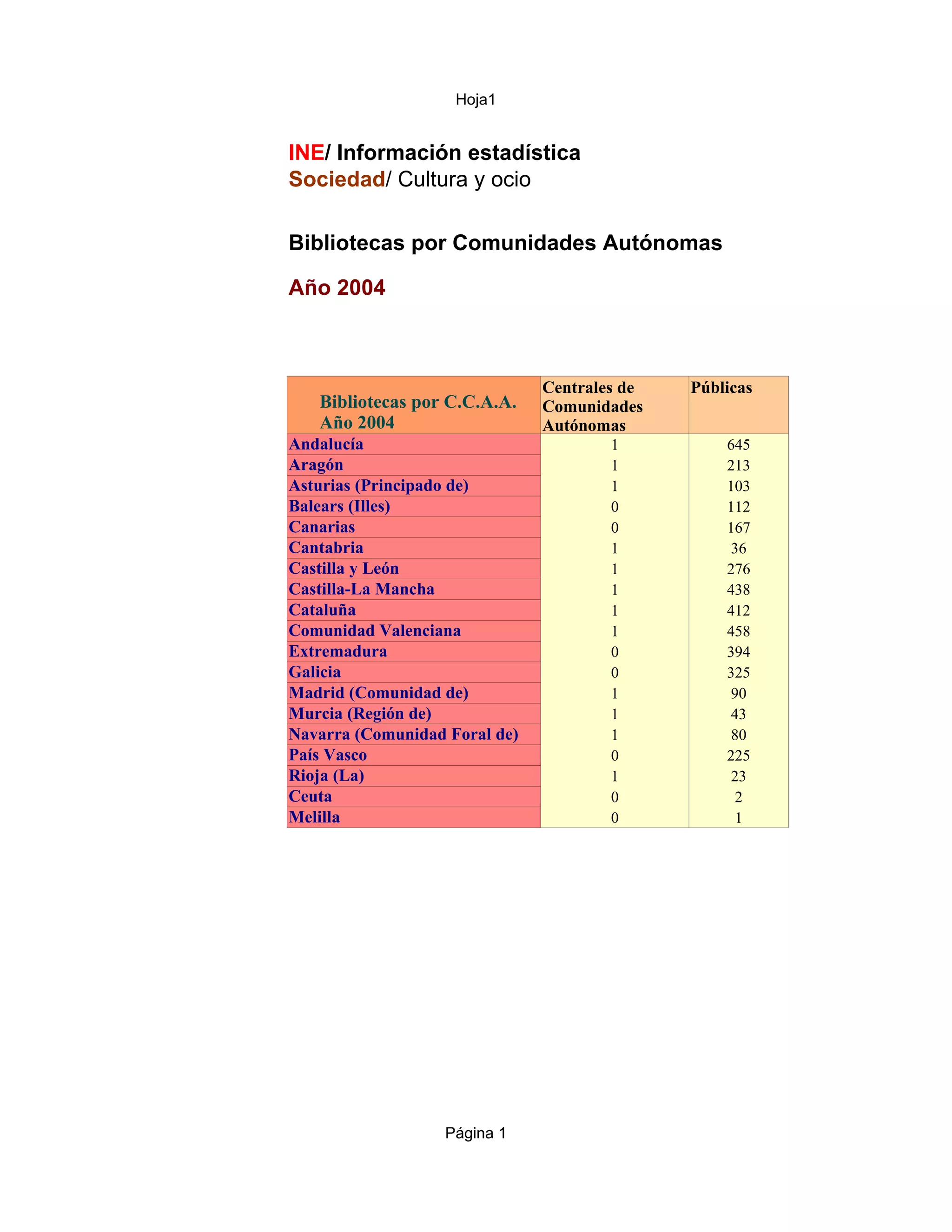 Hoja1

INE/ Información estadística
Sociedad/ Cultura y ocio

Bibliotecas por Comunidades Autónomas

Año 2004

| Bibliotecas por C.C.A.A. Año 2004 | Centrales de Comunidades Autónomas | Públicas |
|---|---|---|
| Andalucía | 1 | 645 |
| Aragón | 1 | 213 |
| Asturias (Principado de) | 1 | 103 |
| Balears (Illes) | 0 | 112 |
| Canarias | 0 | 167 |
| Cantabria | 1 | 36 |
| Castilla y León | 1 | 276 |
| Castilla-La Mancha | 1 | 438 |
| Cataluña | 1 | 412 |
| Comunidad Valenciana | 1 | 458 |
| Extremadura | 0 | 394 |
| Galicia | 0 | 325 |
| Madrid (Comunidad de) | 1 | 90 |
| Murcia (Región de) | 1 | 43 |
| Navarra (Comunidad Foral de) | 1 | 80 |
| País Vasco | 0 | 225 |
| Rioja (La) | 1 | 23 |
| Ceuta | 0 | 2 |
| Melilla | 0 | 1 |

Página 1